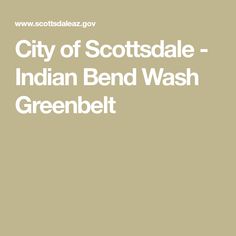 www.scottsdaleaz.gov

City of Scottsdale - Indian Bend Wash Greenbelt